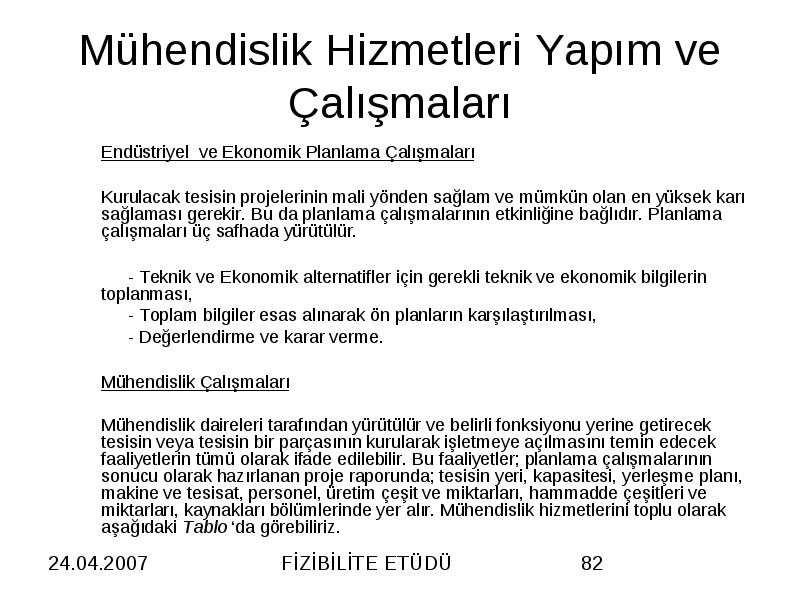 Mühendislik Hizmetleri Yapım ve Çalışmaları

Endüstriyel ve Ekonomik Planlama Çalışmaları

Kurulacak tesisin projelerinin mali yönden sağlam ve mümkün olan en yüksek karı sağlaması gerekir. Bu da planlama çalışmalarının etkinliğine bağlıdır. Planlama çalışmaları üç safhada yürütülür.

- Teknik ve Ekonomik alternatifler için gerekli teknik ve ekonomik bilgilerin toplanması,
- Toplam bilgiler esas alınarak ön planların karşılaştırılması,
- Değerlendirme ve karar verme.

Mühendislik Çalışmaları

Mühendislik daireleri tarafından yürütülür ve belirli fonksiyonu yerine getirecek tesisin veya tesisin bir parçasının kurularak işletmeye açılmasını temin edecek faaliyetlerin tümü olarak ifade edilebilir. Bu faaliyetler; planlama çalışmalarının sonucu olarak hazırlanan proje raporunda; tesisin yeri, kapasitesi, yerleşme planı, makine ve tesisat, personel, üretim çeşit ve miktarları, hammadde çeşitleri ve miktarları, kaynakları bölümlerinde yer alır. Mühendislik hizmetlerini toplu olarak aşağıdaki Tablo 'da görebiliriz.

24.04.2007 FİZİBİLİTE ETÜDÜ 82